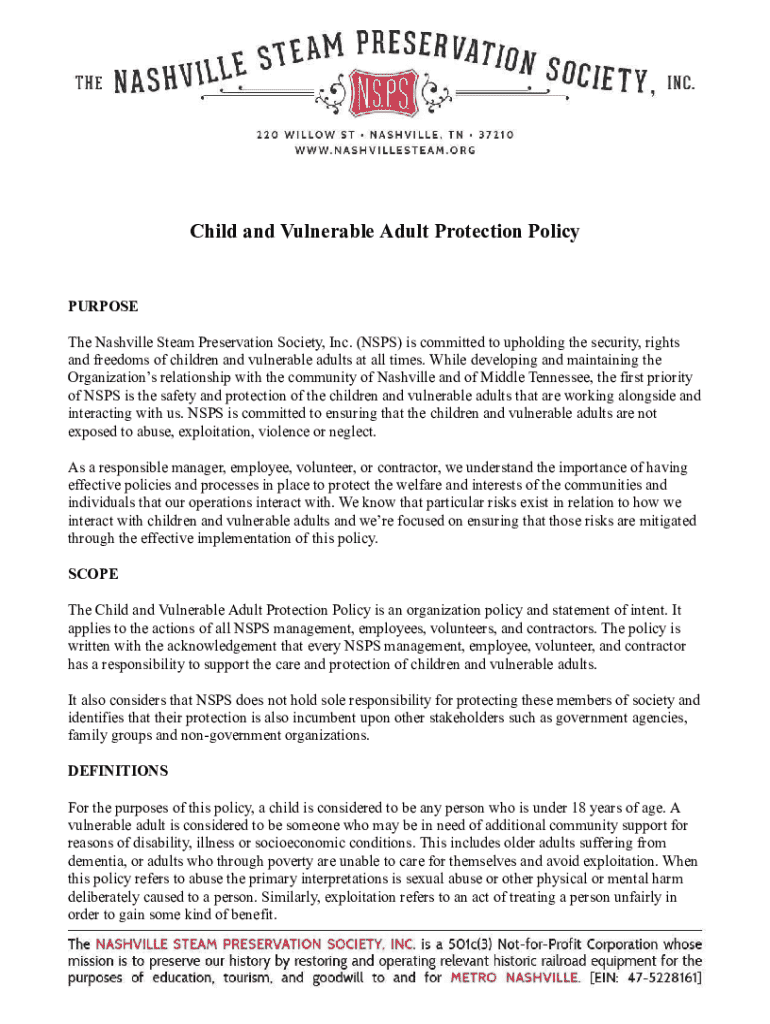 THE NASHVILLE STEAM PRESERVATION SOCIETY, INC.

NSPS

220 WILLOW ST • NASHVILLE, TN • 37210
WWW.NASHVILLESTEAM.ORG

Child and Vulnerable Adult Protection Policy

PURPOSE

The Nashville Steam Preservation Society, Inc. (NSPS) is committed to upholding the security, rights and freedoms of children and vulnerable adults at all times. While developing and maintaining the Organization's relationship with the community of Nashville and of Middle Tennessee, the first priority of NSPS is the safety and protection of the children and vulnerable adults that are working alongside and interacting with us. NSPS is committed to ensuring that the children and vulnerable adults are not exposed to abuse, exploitation, violence or neglect.

As a responsible manager, employee, volunteer, or contractor, we understand the importance of having effective policies and processes in place to protect the welfare and interests of the communities and individuals that our operations interact with. We know that particular risks exist in relation to how we interact with children and vulnerable adults and we're focused on ensuring that those risks are mitigated through the effective implementation of this policy.

SCOPE

The Child and Vulnerable Adult Protection Policy is an organization policy and statement of intent. It applies to the actions of all NSPS management, employees, volunteers, and contractors. The policy is written with the acknowledgement that every NSPS management, employee, volunteer, and contractor has a responsibility to support the care and protection of children and vulnerable adults.

It also considers that NSPS does not hold sole responsibility for protecting these members of society and identifies that their protection is also incumbent upon other stakeholders such as government agencies, family groups and non-government organizations.

DEFINITIONS

For the purposes of this policy, a child is considered to be any person who is under 18 years of age. A vulnerable adult is considered to be someone who may be in need of additional community support for reasons of disability, illness or socioeconomic conditions. This includes older adults suffering from dementia, or adults who through poverty are unable to care for themselves and avoid exploitation. When this policy refers to abuse the primary interpretations is sexual abuse or other physical or mental harm deliberately caused to a person. Similarly, exploitation refers to an act of treating a person unfairly in order to gain some kind of benefit.

The NASHVILLE STEAM PRESERVATION SOCIETY, INC. is a 501c(3) Not-for-Profit Corporation whose mission is to preserve our history by restoring and operating relevant historic railroad equipment for the purposes of education, tourism, and goodwill to and for METRO NASHVILLE. [EIN: 47-5228161]